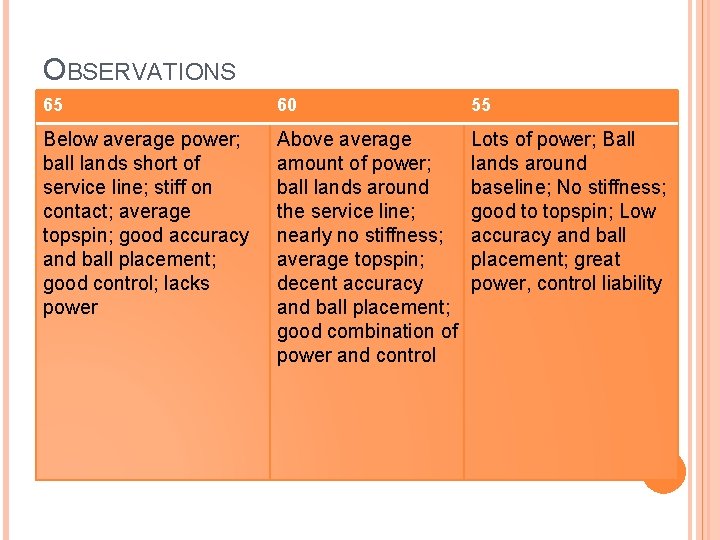 OBSERVATIONS

| 65 | 60 | 55 |
|---|---|---|
| Below average power; ball lands short of service line; stiff on contact; average topspin; good accuracy and ball placement; good control; lacks power | Above average amount of power; ball lands around the service line; nearly no stiffness; average topspin; decent accuracy and ball placement; good combination of power and control | Lots of power; Ball lands around baseline; No stiffness; good to topspin; Low accuracy and ball placement; great power, control liability |